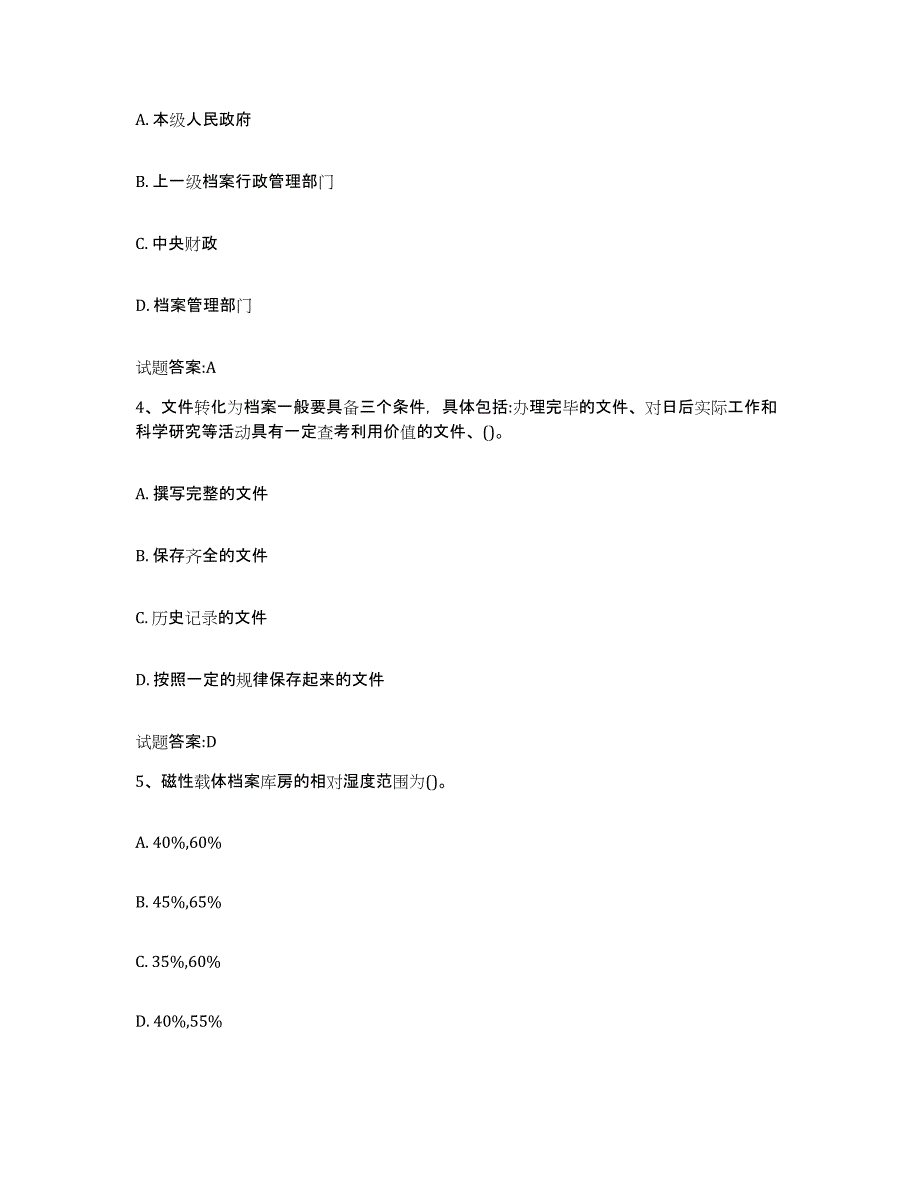 A. 本级人民政府

B. 上一级档案行政管理部门

C. 中央财政

D. 档案管理部门

试题答案:A

4、文件转化为档案一般要具备三个条件，具体包括:办理完毕的文件、对日后实际工作和科学研究等活动具有一定查考利用价值的文件、()。

A. 撰写完整的文件

B. 保存齐全的文件

C. 历史记录的文件

D. 按照一定的规律保存起来的文件

试题答案:D

5、磁性载体档案库房的相对湿度范围为()。

A. 40%,60%

B. 45%,65%

C. 35%,60%

D. 40%,55%